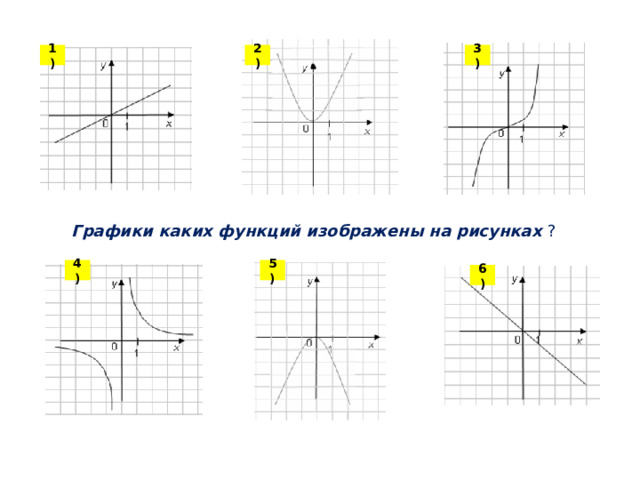 1)

y

0 1 x

2)

y

0 1 x

3)

y

0 1 x

Графики каких функций изображены на рисунках ?

4)

y

0 1 x

5)

y

0 1 x

6)

y

0 1 x